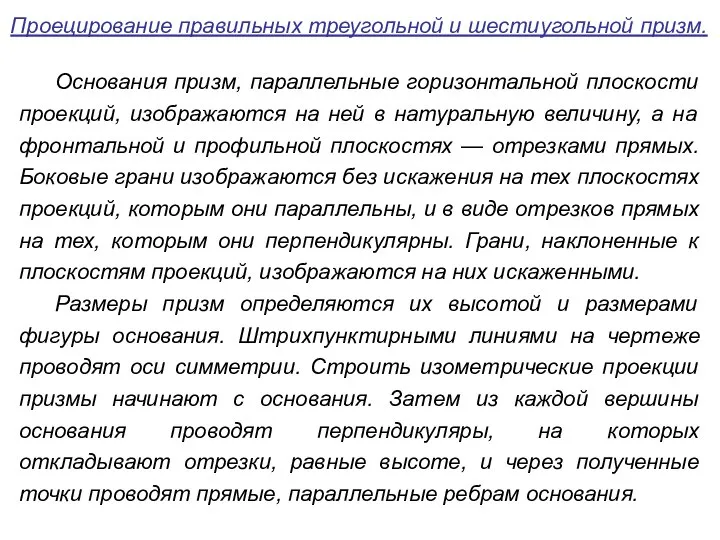 Проецирование правильных треугольной и шестиугольной призм.

Основания призм, параллельные горизонтальной плоскости проекций, изображаются на ней в натуральную величину, а на фронтальной и профильной плоскостях — отрезками прямых. Боковые грани изображаются без искажения на тех плоскостях проекций, которым они параллельны, и в виде отрезков прямых на тех, которым они перпендикулярны. Грани, наклоненные к плоскостям проекций, изображаются на них искаженными.

Размеры призм определяются их высотой и размерами фигуры основания. Штрихпунктирными линиями на чертеже проводят оси симметрии. Строить изометрические проекции призмы начинают с основания. Затем из каждой вершины основания проводят перпендикуляры, на которых откладывают отрезки, равные высоте, и через полученные точки проводят прямые, параллельные ребрам основания.